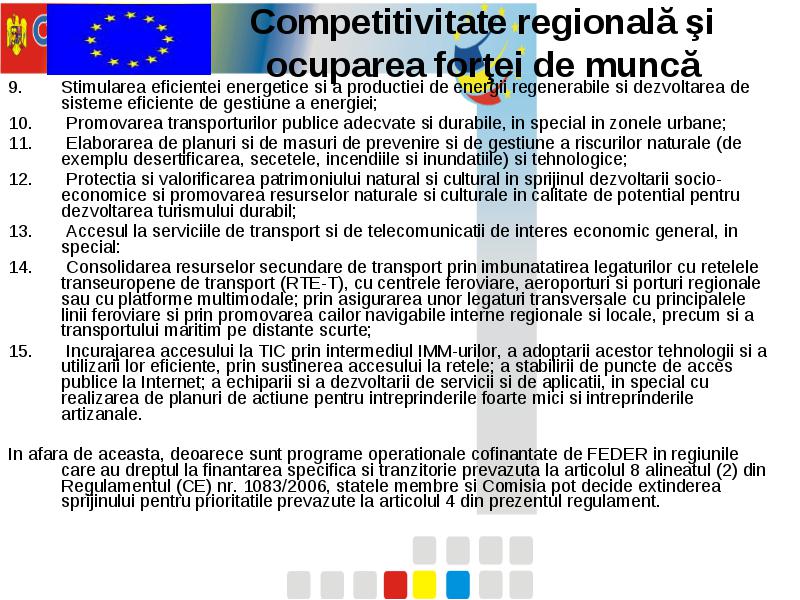 Competitivitate regională şi ocuparea forţei de muncă

9. Stimularea eficientei energetice si a productiei de energii regenerabile si dezvoltarea de sisteme eficiente de gestiune a energiei;

10. Promovarea transporturilor publice adecvate si durabile, in special in zonele urbane;

11. Elaborarea de planuri si de masuri de prevenire si de gestiune a riscurilor naturale (de exemplu desertificarea, secetele, incendiile si inundatiile) si tehnologice;

12. Protectia si valorificarea patrimoniului natural si cultural in sprijinul dezvoltarii socio-economice si promovarea resurselor naturale si culturale in calitate de potential pentru dezvoltarea turismului durabil;

13. Accesul la serviciile de transport si de telecomunicatii de interes economic general, in special:

14. Consolidarea resurselor secundare de transport prin imbunatatirea legaturilor cu retelele transeuropene de transport (RTE-T), cu centrele feroviare, aeroporturi si porturi regionale sau cu platforme multimodale; prin asigurarea unor legaturi transversale cu principalele linii feroviare si prin promovarea cailor navigabile interne regionale si locale, precum si a transportului maritim pe distante scurte;

15. Incurajarea accesului la TIC prin intermediul IMM-urilor, a adoptarii acestor tehnologii si a utilizarii lor eficiente, prin sustinerea accesului la retele; a stabilirii de puncte de acces publice la Internet; a echiparii si a dezvoltarii de servicii si de aplicatii, in special cu realizarea de planuri de actiune pentru intreprinderile foarte mici si intreprinderile artizanale.

In afara de aceasta, deoarece sunt programe operationale cofinantate de FEDER in regiunile care au dreptul la finantarea specifica si tranzitorie prevazuta la articolul 8 alineatul (2) din Regulamentul (CE) nr. 1083/2006, statele membre si Comisia pot decide extinderea sprijinului pentru prioritatile prevazute la articolul 4 din prezentul regulament.